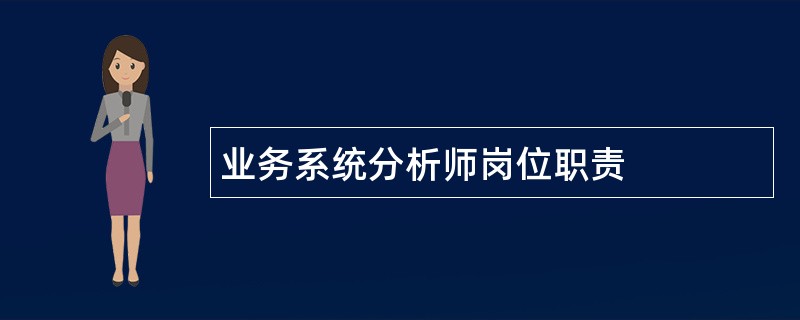 业务系统分析师岗位职责